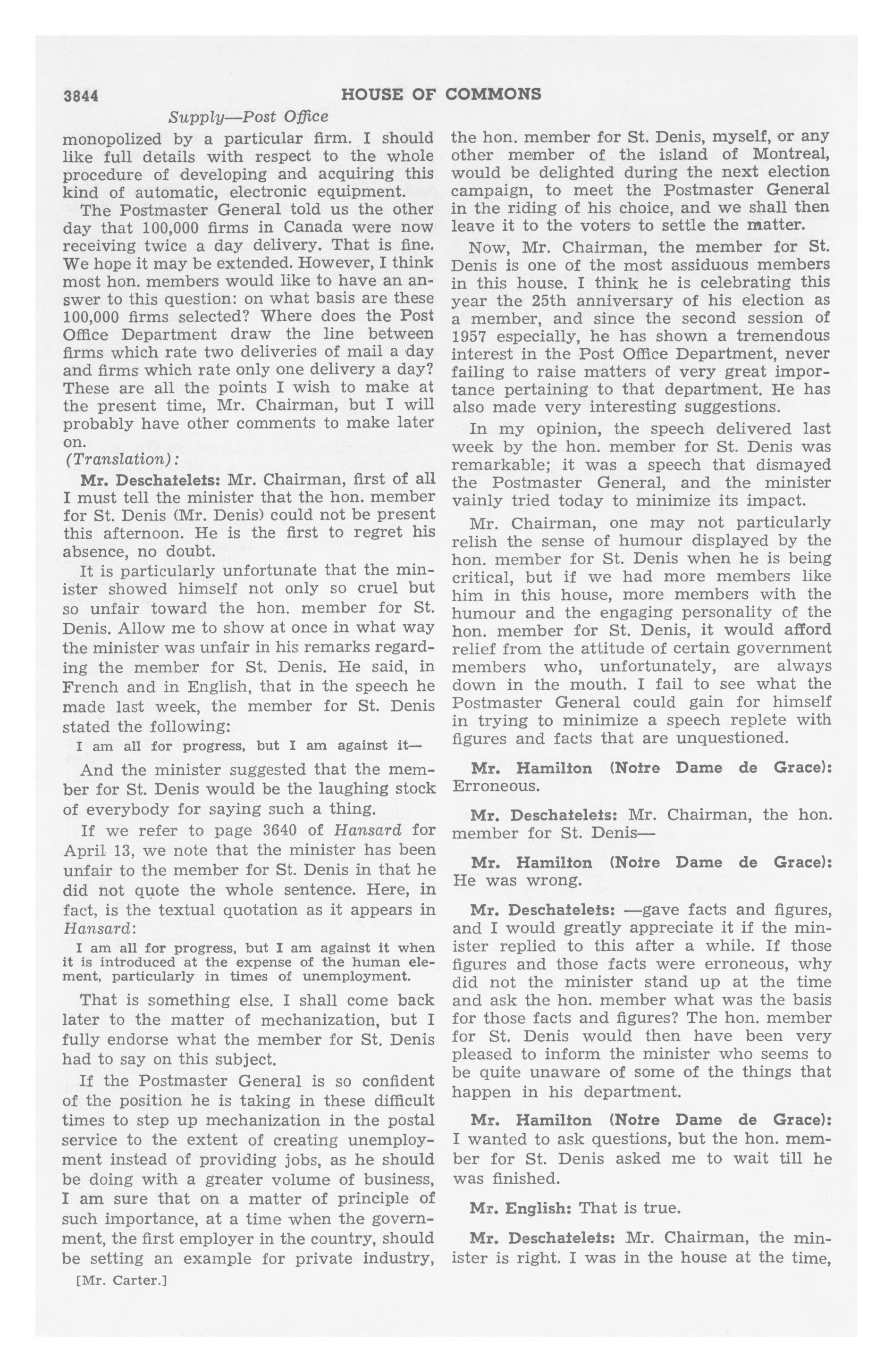 3844 HOUSE OF COMMONS

Supply—Post Office

monopolized by a particular firm. I should like full details with respect to the whole procedure of developing and acquiring this kind of automatic, electronic equipment.

The Postmaster General told us the other day that 100,000 firms in Canada were now receiving twice a day delivery. That is fine. We hope it may be extended. However, I think most hon. members would like to have an answer to this question: on what basis are these 100,000 firms selected? Where does the Post Office Department draw the line between firms which rate two deliveries of mail a day and firms which rate only one delivery a day? These are all the points I wish to make at the present time, Mr. Chairman, but I will probably have other comments to make later on.

(Translation):

Mr. Deschatelets: Mr. Chairman, first of all I must tell the minister that the hon. member for St. Denis (Mr. Denis) could not be present this afternoon. He is the first to regret his absence, no doubt.

It is particularly unfortunate that the minister showed himself not only so cruel but so unfair toward the hon. member for St. Denis. Allow me to show at once in what way the minister was unfair in his remarks regarding the member for St. Denis. He said, in French and in English, that in the speech he made last week, the member for St. Denis stated the following:

I am all for progress, but I am against it—

And the minister suggested that the member for St. Denis would be the laughing stock of everybody for saying such a thing.

If we refer to page 3640 of Hansard for April 13, we note that the minister has been unfair to the member for St. Denis in that he did not quote the whole sentence. Here, in fact, is the textual quotation as it appears in Hansard:

I am all for progress, but I am against it when it is introduced at the expense of the human element, particularly in times of unemployment.

That is something else. I shall come back later to the matter of mechanization, but I fully endorse what the member for St. Denis had to say on this subject.

If the Postmaster General is so confident of the position he is taking in these difficult times to step up mechanization in the postal service to the extent of creating unemployment instead of providing jobs, as he should be doing with a greater volume of business, I am sure that on a matter of principle of such importance, at a time when the government, the first employer in the country, should be setting an example for private industry,

[Mr. Carter.]

the hon. member for St. Denis, myself, or any other member of the island of Montreal, would be delighted during the next election campaign, to meet the Postmaster General in the riding of his choice, and we shall then leave it to the voters to settle the matter.

Now, Mr. Chairman, the member for St. Denis is one of the most assiduous members in this house. I think he is celebrating this year the 25th anniversary of his election as a member, and since the second session of 1957 especially, he has shown a tremendous interest in the Post Office Department, never failing to raise matters of very great importance pertaining to that department. He has also made very interesting suggestions.

In my opinion, the speech delivered last week by the hon. member for St. Denis was remarkable; it was a speech that dismayed the Postmaster General, and the minister vainly tried today to minimize its impact.

Mr. Chairman, one may not particularly relish the sense of humour displayed by the hon. member for St. Denis when he is being critical, but if we had more members like him in this house, more members with the humour and the engaging personality of the hon. member for St. Denis, it would afford relief from the attitude of certain government members who, unfortunately, are always down in the mouth. I fail to see what the Postmaster General could gain for himself in trying to minimize a speech replete with figures and facts that are unquestioned.

Mr. Hamilton (Notre Dame de Grace): Erroneous.

Mr. Deschatelets: Mr. Chairman, the hon. member for St. Denis—

Mr. Hamilton (Notre Dame de Grace): He was wrong.

Mr. Deschatelets: —gave facts and figures, and I would greatly appreciate it if the minister replied to this after a while. If those figures and those facts were erroneous, why did not the minister stand up at the time and ask the hon. member what was the basis for those facts and figures? The hon. member for St. Denis would then have been very pleased to inform the minister who seems to be quite unaware of some of the things that happen in his department.

Mr. Hamilton (Notre Dame de Grace): I wanted to ask questions, but the hon. member for St. Denis asked me to wait till he was finished.

Mr. English: That is true.

Mr. Deschatelets: Mr. Chairman, the minister is right. I was in the house at the time,